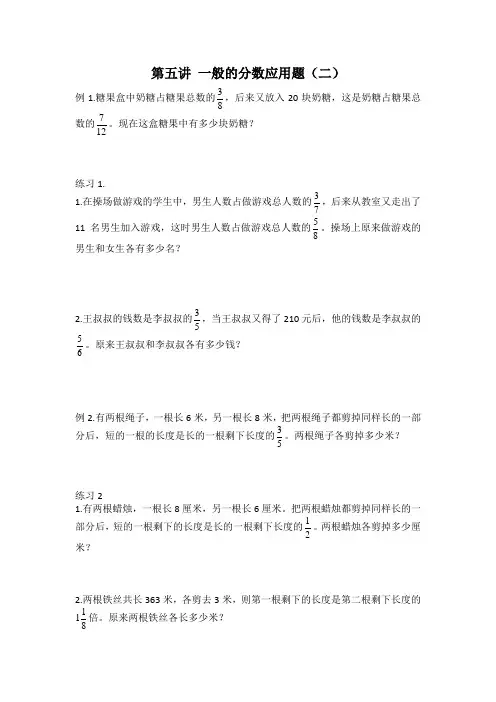 第五讲 一般的分数应用题（二）

例 1.糖果盒中奶糖占糖果总数的$\frac{3}{8}$，后来又放入 20 块奶糖，这是奶糖占糖果总数的$\frac{7}{12}$。现在这盒糖果中有多少块奶糖？

练习 1.

1.在操场做游戏的学生中，男生人数占做游戏总人数的$\frac{3}{7}$，后来从教室又走出了 11 名男生加入游戏，这时男生人数占做游戏总人数的$\frac{5}{8}$。操场上原来做游戏的男生和女生各有多少名？

2.王叔叔的钱数是李叔叔的$\frac{3}{5}$，当王叔叔又得了 210 元后，他的钱数是李叔叔的$\frac{5}{6}$。原来王叔叔和李叔叔各有多少钱？

例 2.有两根绳子，一根长 6 米，另一根长 8 米，把两根绳子都剪掉同样长的一部分后，短的一根的长度是长的一根剩下长度的$\frac{3}{5}$。两根绳子各剪掉多少米？

练习 2

1.有两根蜡烛，一根长 8 厘米，另一根长 6 厘米。把两根蜡烛都剪掉同样长的一部分后，短的一根剩下的长度是长的一根剩下长度的$\frac{1}{2}$。两根蜡烛各剪掉多少厘米？

2.两根铁丝共长 363 米，各剪去 3 米，则第一根剩下的长度是第二根剩下长度的$1\frac{1}{8}$倍。原来两根铁丝各长多少米？